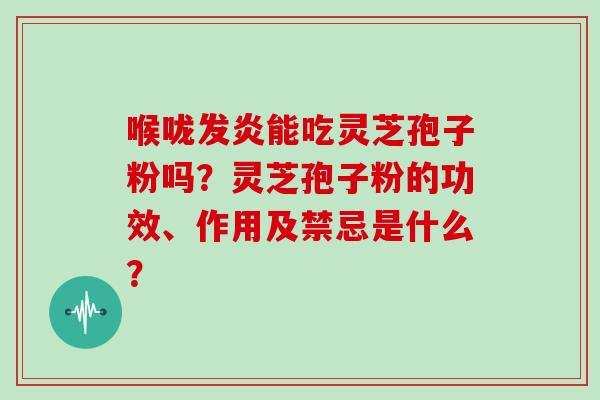 喉咙发炎能吃灵芝孢子粉吗？灵芝孢子粉的功效、作用及禁忌是什么？